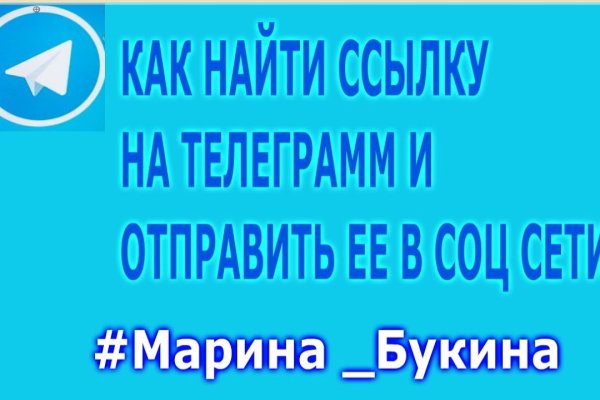 КАК НАЙТИ ССЫЛКУ НА ТЕЛЕГРАММ И ОТПРАВИТЬ ЕЕ В СОЦ СЕТИ

#Марина _Букина